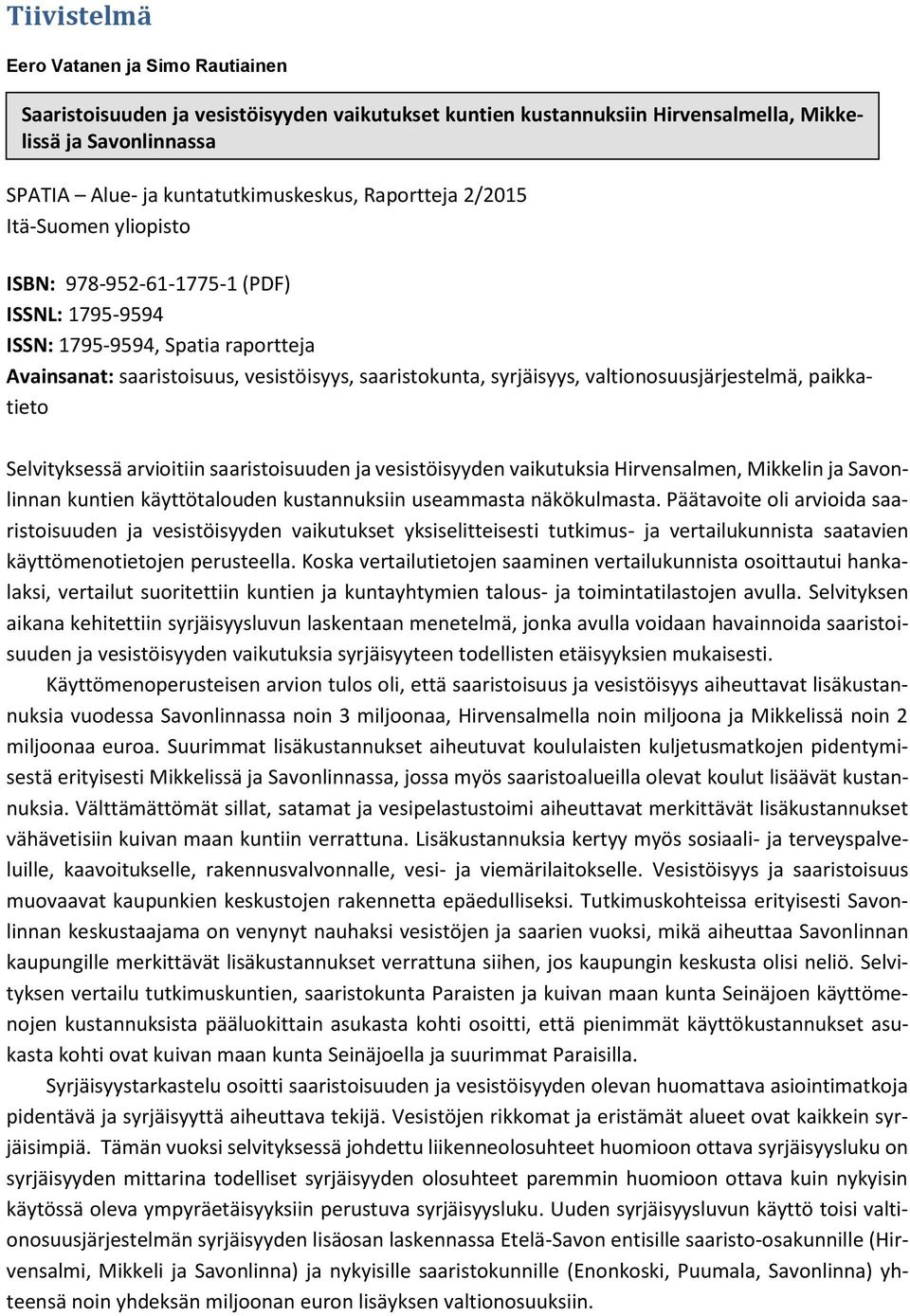 Tiivistelmä

Eero Vatanen ja Simo Rautiainen

Saaristoisuuden ja vesistöisyyden vaikutukset kuntien kustannuksiin Hirvensalmella, Mikkelissä ja Savonlinnassa

SPATIA – Alue- ja kuntatutkimuskeskus, Raportteja 2/2015
Itä-Suomen yliopisto

ISBN: 978-952-61-1775-1 (PDF)
ISSNL: 1795-9594
ISSN: 1795-9594, Spatia raportteja
Avainsanat: saaristoisuus, vesistöisyys, saaristokunta, syrjäisyys, valtionosuusjärjestelmä, paikkatieto

Selvityksessä arvioitiin saaristoisuuden ja vesistöisyyden vaikutuksia Hirvensalmen, Mikkelin ja Savonlinnan kuntien käyttötalouden kustannuksiin useammasta näkökulmasta. Päätavoite oli arvioida saaristoisuuden ja vesistöisyyden vaikutukset yksiselitteisesti tutkimus- ja vertailukunnista saatavien käyttömenotietojen perusteella. Koska vertailutietojen saaminen vertailukunnista osoittautui hankalaksi, vertailut suoritettiin kuntien ja kuntayhtymien talous- ja toimintatilastojen avulla. Selvityksen aikana kehitettiin syrjäisyysluvun laskentaan menetelmä, jonka avulla voidaan havainnoida saaristoisuuden ja vesistöisyyden vaikutuksia syrjäisyyteen todellisten etäisyyksien mukaisesti.

Käyttömenoperusteisen arvion tulos oli, että saaristoisuus ja vesistöisyys aiheuttavat lisäkustannuksia vuodessa Savonlinnassa noin 3 miljoonaa, Hirvensalmella noin miljoona ja Mikkelissä noin 2 miljoonaa euroa. Suurimmat lisäkustannukset aiheutuvat koululaisten kuljetusmatkojen pidentymisestä erityisesti Mikkelissä ja Savonlinnassa, jossa myös saaristoalueilla olevat koulut lisäävät kustannuksia. Välttämättömät sillat, satamat ja vesipelastustoimi aiheuttavat merkittävät lisäkustannukset vähävetisiin kuivan maan kuntiin verrattuna. Lisäkustannuksia kertyy myös sosiaali- ja terveyspalveluille, kaavoitukselle, rakennusvalvonnalle, vesi- ja viemärilaitokselle. Vesistöisyys ja saaristoisuus muovaavat kaupunkien keskustojen rakennetta epäedulliseksi. Tutkimuskohteissa erityisesti Savonlinnan keskustaajama on venynyt nauhaksi vesistöjen ja saarien vuoksi, mikä aiheuttaa Savonlinnan kaupungille merkittävät lisäkustannukset verrattuna siihen, jos kaupungin keskusta olisi neliö. Selvityksen vertailu tutkimuskuntien, saaristokunta Paraisten ja kuivan maan kunta Seinäjoen käyttömenojen kustannuksista pääluokittain asukasta kohti osoitti, että pienimmät käyttökustannukset asukasta kohti ovat kuivan maan kunta Seinäjoella ja suurimmat Paraisilla.

Syrjäisyystarkastelu osoitti saaristoisuuden ja vesistöisyyden olevan huomattava asiointimatkoja pidentävä ja syrjäisyyttä aiheuttava tekijä. Vesistöjen rikkomat ja eristämät alueet ovat kaikkein syrjäisimpiä. Tämän vuoksi selvityksessä johdettu liikenneolosuhteet huomioon ottava syrjäisyysluku on syrjäisyyden mittarina todelliset syrjäisyyden olosuhteet paremmin huomioon ottava kuin nykyisin käytössä oleva ympyräetäisyyksiin perustuva syrjäisyysluku. Uuden syrjäisyysluvun käyttö toisi valtionosuusjärjestelmän syrjäisyyden lisäosan laskennassa Etelä-Savon entisille saaristo-osakunnille (Hirvensalmi, Mikkeli ja Savonlinna) ja nykyisille saaristokunnille (Enonkoski, Puumala, Savonlinna) yhteensä noin yhdeksän miljoonan euron lisäyksen valtionosuuksiin.